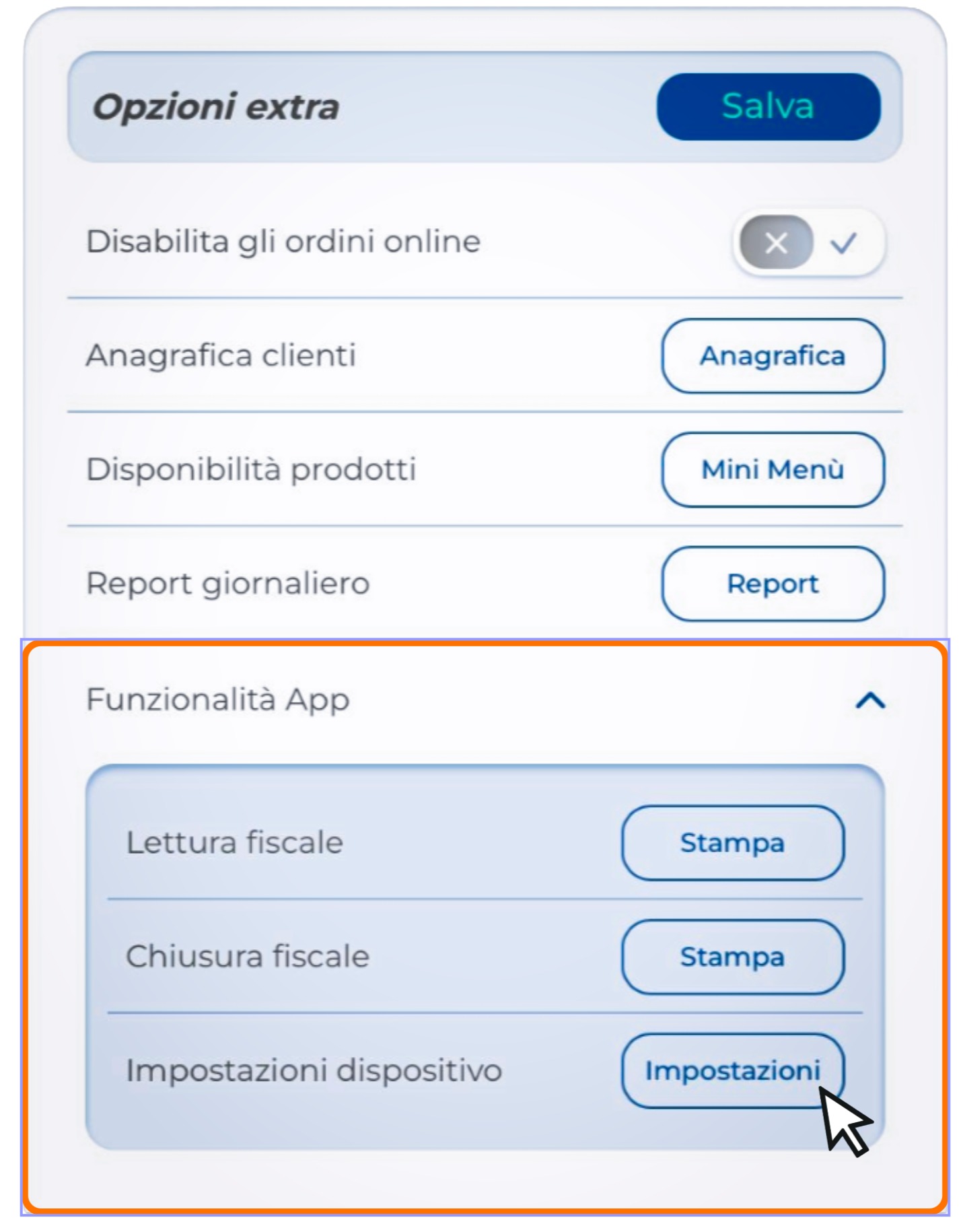 Opzioni extra

Salva

Disabilita gli ordini online

Anagrafica clienti

Anagrafica

Disponibilità prodotti

Mini Menù

Report giornaliero

Report

Funzionalità App

Lettura fiscale

Stampa

Chiusura fiscale

Stampa

Impostazioni dispositivo

Impostazioni